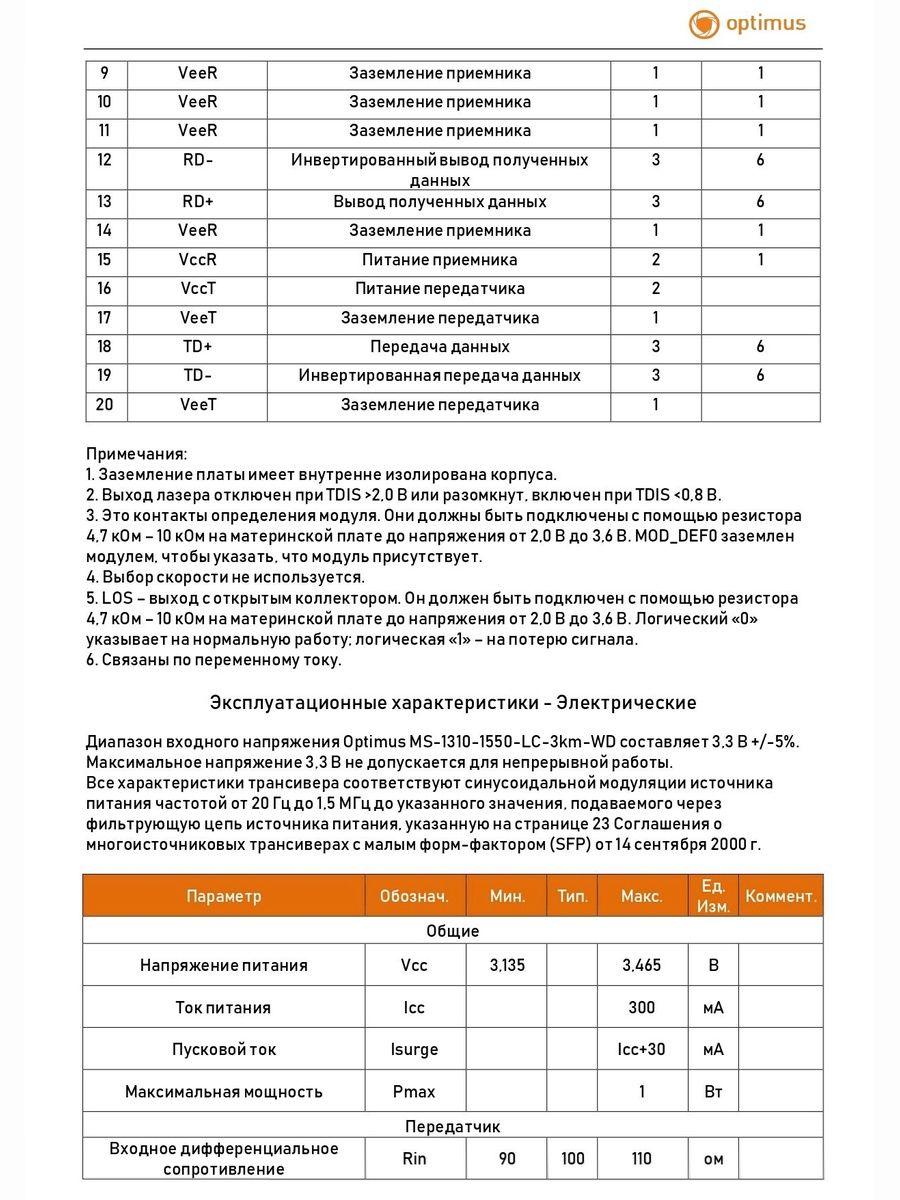 optimus

| 9 | VeeR | Заземление приемника | 1 | 1 |
|---|---|---|---|---|
| 10 | VeeR | Заземление приемника | 1 | 1 |
| 11 | VeeR | Заземление приемника | 1 | 1 |
| 12 | RD- | Инвертированный вывод полученных данных | 3 | 6 |
| 13 | RD+ | Вывод полученных данных | 3 | 6 |
| 14 | VeeR | Заземление приемника | 1 | 1 |
| 15 | VccR | Питание приемника | 2 | 1 |
| 16 | VccT | Питание передатчика | 2 | |
| 17 | VeeT | Заземление передатчика | 1 | |
| 18 | TD+ | Передача данных | 3 | 6 |
| 19 | TD- | Инвертированная передача данных | 3 | 6 |
| 20 | VeeT | Заземление передатчика | 1 | |

Примечания:
1. Заземление платы имеет внутренне изолирована корпуса.
2. Выход лазера отключен при TDIS >2,0 В или разомкнут, включен при TDIS <0,8 В.
3. Это контакты определения модуля. Они должны быть подключены с помощью резистора 4,7 кОм – 10 кОм на материнской плате до напряжения от 2,0 В до 3,6 В. MOD_DEF0 заземлен модулем, чтобы указать, что модуль присутствует.
4. Выбор скорости не используется.
5. LOS – выход с открытым коллектором. Он должен быть подключен с помощью резистора 4,7 кОм – 10 кОм на материнской плате до напряжения от 2,0 В до 3,6 В. Логический «0» указывает на нормальную работу; логическая «1» – на потерю сигнала.
6. Связаны по переменному току.

Эксплуатационные характеристики - Электрические

Диапазон входного напряжения Optimus MS-1310-1550-LC-3km-WD составляет 3,3 В +/-5%. Максимальное напряжение 3,3 В не допускается для непрерывной работы.
Все характеристики трансивера соответствуют синусоидальной модуляции источника питания частотой от 20 Гц до 1,5 МГц до указанного значения, подаваемого через фильтрующую цепь источника питания, указанную на странице 23 Соглашения о многоисточниковых трансиверах с малым форм-фактором (SFP) от 14 сентября 2000 г.

| Параметр | Обознач. | Мин. | Тип. | Макс. | Ед. Изм. | Коммент. |
|---|---|---|---|---|---|---|
| Общие | | | | | | |
| Напряжение питания | Vcc | 3,135 | | 3,465 | В | |
| Ток питания | Icc | | | 300 | мА | |
| Пусковой ток | Isurge | | | Icc+30 | мА | |
| Максимальная мощность | Pmax | | | 1 | Вт | |
| Передатчик | | | | | | |
| Входное дифференциальное сопротивление | Rin | 90 | 100 | 110 | ом | |